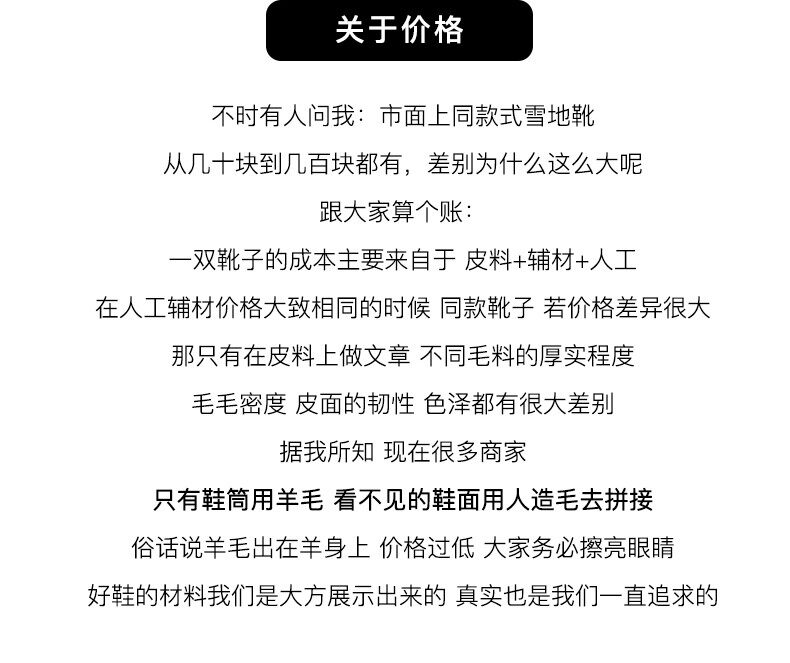 关于价格

不时有人问我：市面上同款式雪地靴

从几十块到几百块都有，差别为什么这么大呢

跟大家算个账：

一双靴子的成本主要来自于 皮料+辅材+人工

在人工辅材价格大致相同的时候 同款靴子 若价格差异很大

那只有在皮料上做文章 不同毛料的厚实程度

毛毛密度 皮面的韧性 色泽都有很大差别

据我所知 现在很多商家

只有鞋筒用羊毛 看不见的鞋面用人造毛去拼接

俗话说羊毛出在羊身上 价格过低 大家务必擦亮眼睛

好鞋的材料我们是大方展示出来的 真实也是我们一直追求的